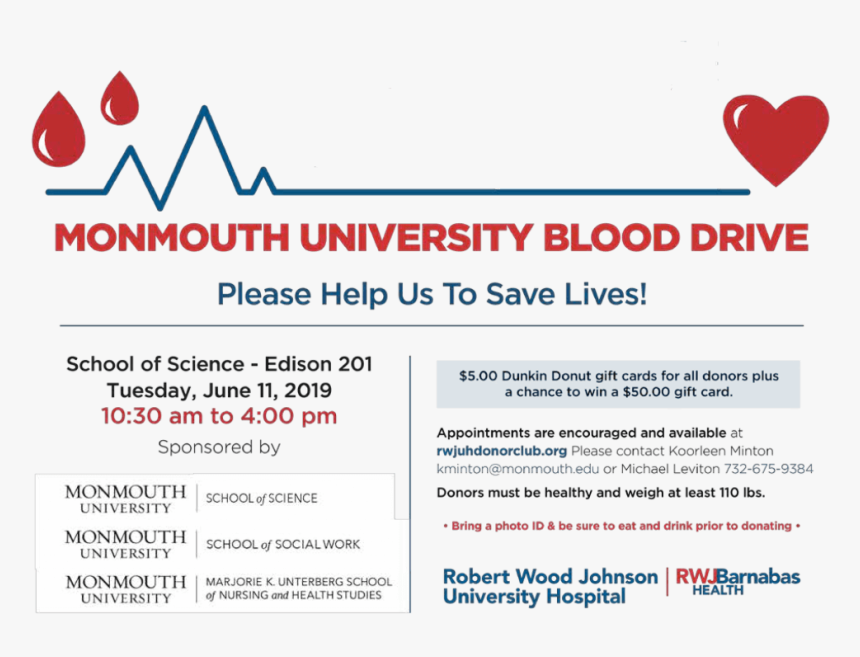 MONMOUTH UNIVERSITY BLOOD DRIVE

Please Help Us To Save Lives!

School of Science - Edison 201
Tuesday, June 11, 2019
10:30 am to 4:00 pm

Sponsored by

MONMOUTH UNIVERSITY | SCHOOL of SCIENCE
MONMOUTH UNIVERSITY | SCHOOL of SOCIAL WORK
MONMOUTH UNIVERSITY | MARJORIE K. UNTERBERG SCHOOL of NURSING and HEALTH STUDIES

$5.00 Dunkin Donut gift cards for all donors plus a chance to win a $50.00 gift card.

Appointments are encouraged and available at rwjuhdonorclub.org Please contact Koorleen Minton kminton@monmouth.edu or Michael Leviton 732-675-9384

Donors must be healthy and weigh at least 110 lbs.

• Bring a photo ID & be sure to eat and drink prior to donating •

Robert Wood Johnson University Hospital | RWJBarnabas HEALTH